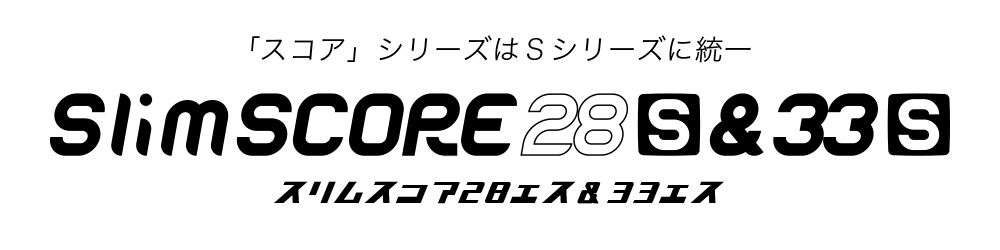 「スコア」シリーズはＳシリーズに統一

SlimSCORE 28 S & 33 S

スリムスコア28エス＆33エス